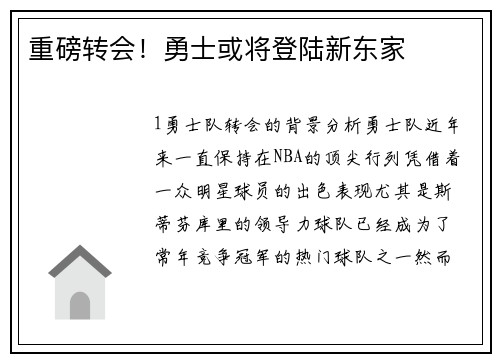 重磅转会！勇士或将登陆新东家

1勇士队转会的背景分析勇士队近年来一直保持在NBA的顶尖行列凭借着一众明星球员的出色表现尤其是斯蒂芬库里的领导力球队已经成为了常年竞争冠军的热门球队之一然而